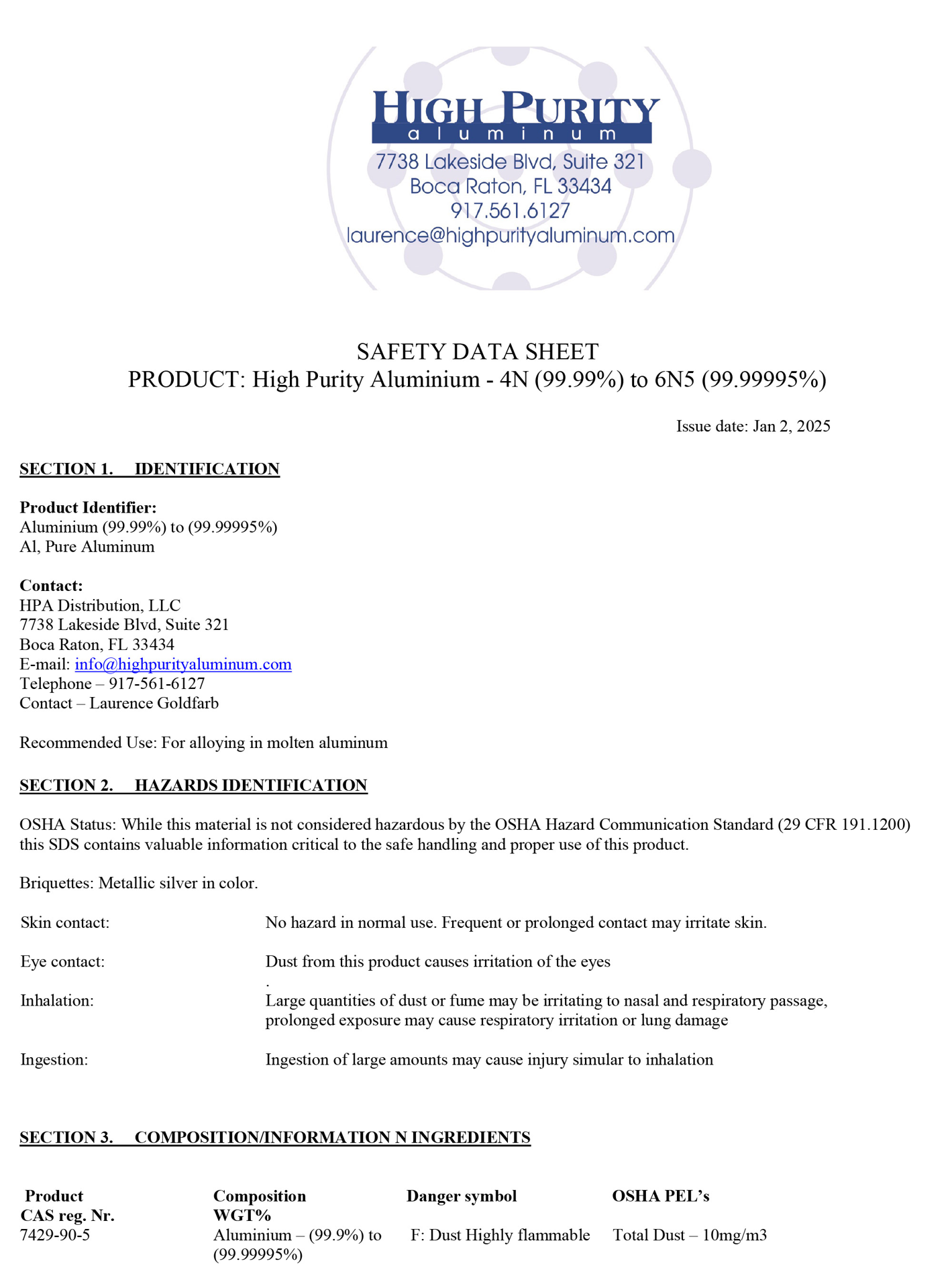 HIGH PURITY
aluminum
7738 Lakeside Blvd, Suite 321
Boca Raton, FL 33434
917.561.6127
laurence@highpurityaluminum.com

SAFETY DATA SHEET
PRODUCT: High Purity Aluminium - 4N (99.99%) to 6N5 (99.99995%)

Issue date: Jan 2, 2025

SECTION 1. IDENTIFICATION

Product Identifier:
Aluminium (99.99%) to (99.99995%)
Al, Pure Aluminum

Contact:
HPA Distribution, LLC
7738 Lakeside Blvd, Suite 321
Boca Raton, FL 33434
E-mail: info@highpurityaluminum.com
Telephone – 917-561-6127
Contact – Laurence Goldfarb

Recommended Use: For alloying in molten aluminum

SECTION 2. HAZARDS IDENTIFICATION

OSHA Status: While this material is not considered hazardous by the OSHA Hazard Communication Standard (29 CFR 191.1200) this SDS contains valuable information critical to the safe handling and proper use of this product.

Briquettes: Metallic silver in color.

Skin contact: No hazard in normal use. Frequent or prolonged contact may irritate skin.

Eye contact: Dust from this product causes irritation of the eyes
.
Inhalation: Large quantities of dust or fume may be irritating to nasal and respiratory passage, prolonged exposure may cause respiratory irritation or lung damage

Ingestion: Ingestion of large amounts may cause injury simular to inhalation

SECTION 3. COMPOSITION/INFORMATION N INGREDIENTS

| Product CAS reg. Nr. | Composition WGT% | Danger symbol | OSHA PEL's |
|---|---|---|---|
| 7429-90-5 | Aluminium – (99.9%) to (99.99995%) | F: Dust Highly flammable | Total Dust – 10mg/m3 |